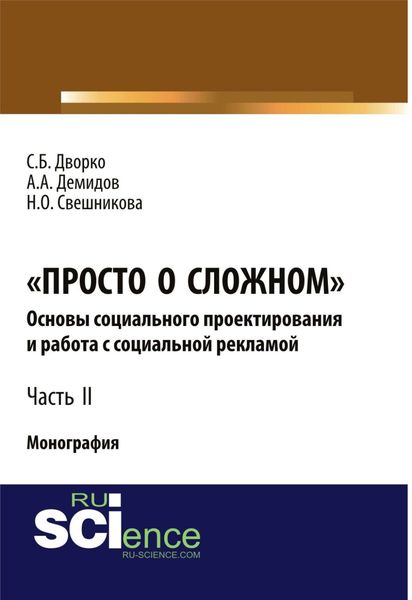 С.Б. Дворко
А.А. Демидов
Н.О. Свешникова

«ПРОСТО О СЛОЖНОМ»
Основы социального проектирования и работа с социальной рекламой

Часть II

Монография

RU
SCIence
RU-SCIENCE.COM